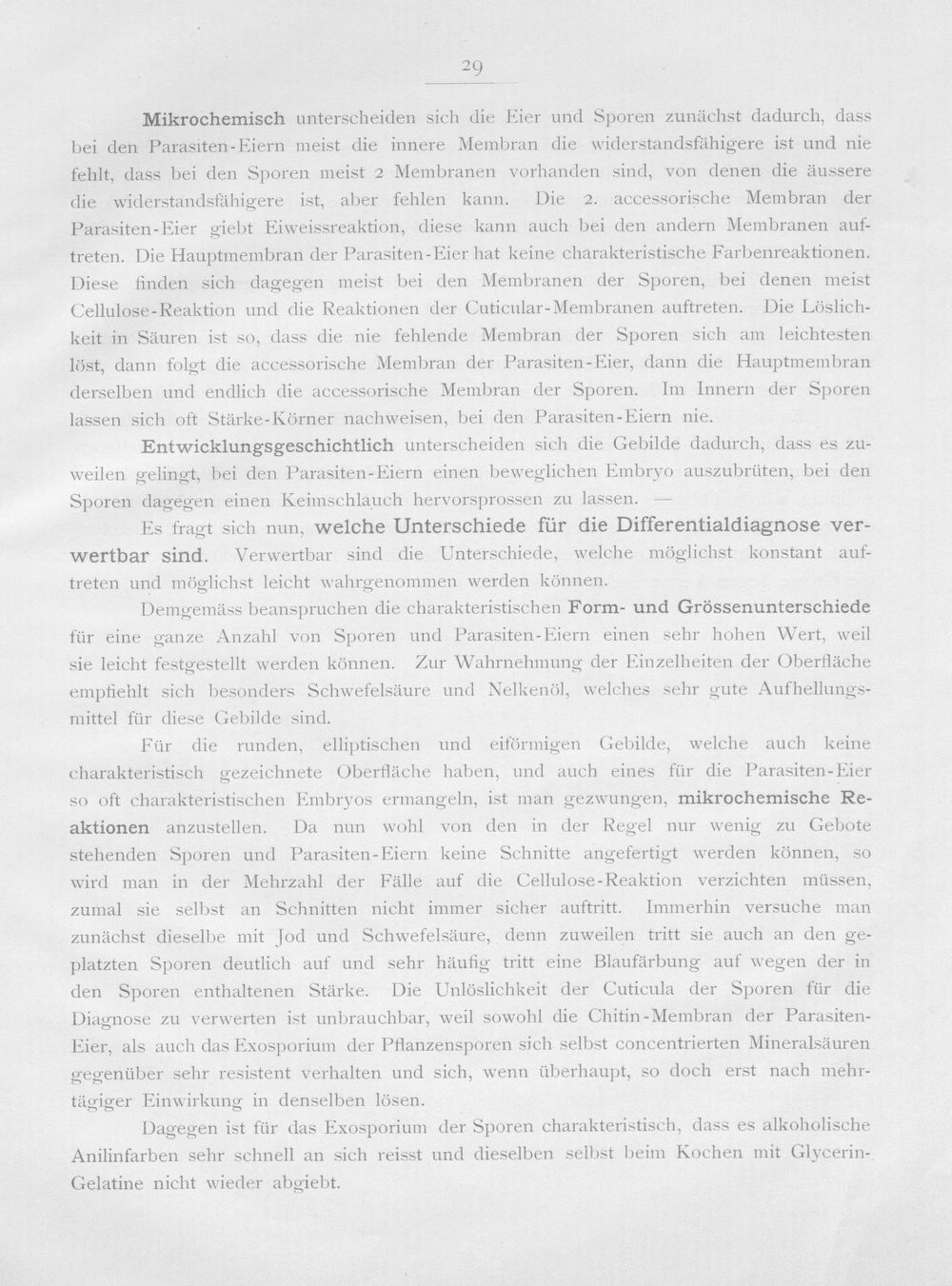 29

Mikrochemisch unterscheiden sich die Eier und Sporen zunächst dadurch, dass bei den Parasiten-Eiern meist die innere Membran die widerstandsfähigere ist und nie fehlt, dass bei den Sporen meist 2 Membranen vorhanden sind, von denen die äussere die widerstandsfähigere ist, aber fehlen kann. Die 2. accessorische Membran der Parasiten-Eier giebt Eiweissreaktion, diese kann auch bei den andern Membranen auftreten. Die Hauptmembran der Parasiten-Eier hat keine charakteristische Farbenreaktionen. Diese finden sich dagegen meist bei den Membranen der Sporen, bei denen meist Cellulose-Reaktion und die Reaktionen der Cuticular-Membranen auftreten. Die Löslichkeit in Säuren ist so, dass die nie fehlende Membran der Sporen sich am leichtesten löst, dann folgt die accessorische Membran der Parasiten-Eier, dann die Hauptmembran derselben und endlich die accessorische Membran der Sporen. Im Innern der Sporen lassen sich oft Stärke-Körner nachweisen, bei den Parasiten-Eiern nie.

Entwicklungsgeschichtlich unterscheiden sich die Gebilde dadurch, dass es zuweilen gelingt, bei den Parasiten-Eiern einen beweglichen Embryo auszubrüten, bei den Sporen dagegen einen Keimschlauch hervorsprossen zu lassen. —

Es fragt sich nun, welche Unterschiede für die Differentialdiagnose verwertbar sind. Verwertbar sind die Unterschiede, welche möglichst konstant auftreten und möglichst leicht wahrgenommen werden können.

Demgemäss beanspruchen die charakteristischen Form- und Grössenunterschiede für eine ganze Anzahl von Sporen und Parasiten-Eiern einen sehr hohen Wert, weil sie leicht festgestellt werden können. Zur Wahrnehmung der Einzelheiten der Oberfläche empfiehlt sich besonders Schwefelsäure und Nelkenöl, welches sehr gute Aufhellungsmittel für diese Gebilde sind.

Für die runden, elliptischen und eiförmigen Gebilde, welche auch keine charakteristisch gezeichnete Oberfläche haben, und auch eines für die Parasiten-Eier so oft charakteristischen Embryos ermangeln, ist man gezwungen, mikrochemische Reaktionen anzustellen. Da nun wohl von den in der Regel nur wenig zu Gebote stehenden Sporen und Parasiten-Eiern keine Schnitte angefertigt werden können, so wird man in der Mehrzahl der Fälle auf die Cellulose-Reaktion verzichten müssen, zumal sie selbst an Schnitten nicht immer sicher auftritt. Immerhin versuche man zunächst dieselbe mit Jod und Schwefelsäure, denn zuweilen tritt sie auch an den geplatzten Sporen deutlich auf und sehr häufig tritt eine Blaufärbung auf wegen der in den Sporen enthaltenen Stärke. Die Unlöslichkeit der Cuticula der Sporen für die Diagnose zu verwerten ist unbrauchbar, weil sowohl die Chitin-Membran der Parasiten-Eier, als auch das Exosporium der Pflanzensporen sich selbst concentrierten Mineralsäuren gegenüber sehr resistent verhalten und sich, wenn überhaupt, so doch erst nach mehrtägiger Einwirkung in denselben lösen.

Dagegen ist für das Exosporium der Sporen charakteristisch, dass es alkoholische Anilinfarben sehr schnell an sich reisst und dieselben selbst beim Kochen mit Glycerin-Gelatine nicht wieder abgiebt.